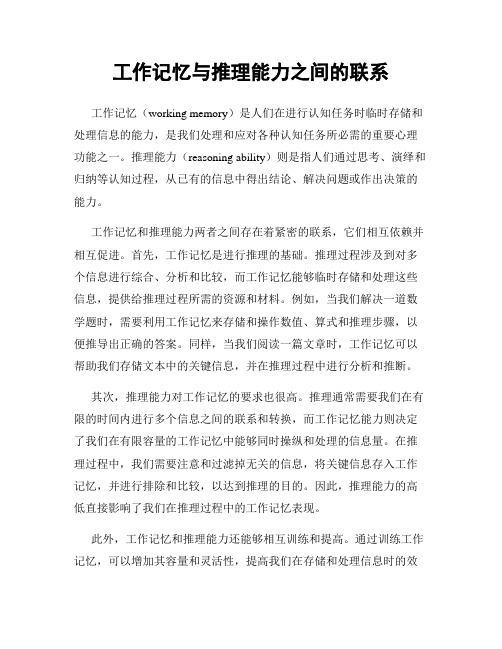 工作记忆与推理能力之间的联系

工作记忆（working memory）是人们在进行认知任务时临时存储和处理信息的能力，是我们处理和应对各种认知任务所必需的重要心理功能之一。推理能力（reasoning ability）则是指人们通过思考、演绎和归纳等认知过程，从已有的信息中得出结论、解决问题或作出决策的能力。

工作记忆和推理能力两者之间存在着紧密的联系，它们相互依赖并相互促进。首先，工作记忆是进行推理的基础。推理过程涉及到对多个信息进行综合、分析和比较，而工作记忆能够临时存储和处理这些信息，提供给推理过程所需的资源和材料。例如，当我们解决一道数学题时，需要利用工作记忆来存储和操作数值、算式和推理步骤，以便推导出正确的答案。同样，当我们阅读一篇文章时，工作记忆可以帮助我们存储文本中的关键信息，并在推理过程中进行分析和推断。

其次，推理能力对工作记忆的要求也很高。推理通常需要我们在有限的时间内进行多个信息之间的联系和转换，而工作记忆能力则决定了我们在有限容量的工作记忆中能够同时操纵和处理的信息量。在推理过程中，我们需要注意和过滤掉无关的信息，将关键信息存入工作记忆，并进行排除和比较，以达到推理的目的。因此，推理能力的高低直接影响了我们在推理过程中的工作记忆表现。

此外，工作记忆和推理能力还能够相互训练和提高。通过训练工作记忆，可以增加其容量和灵活性，提高我们在存储和处理信息时的效